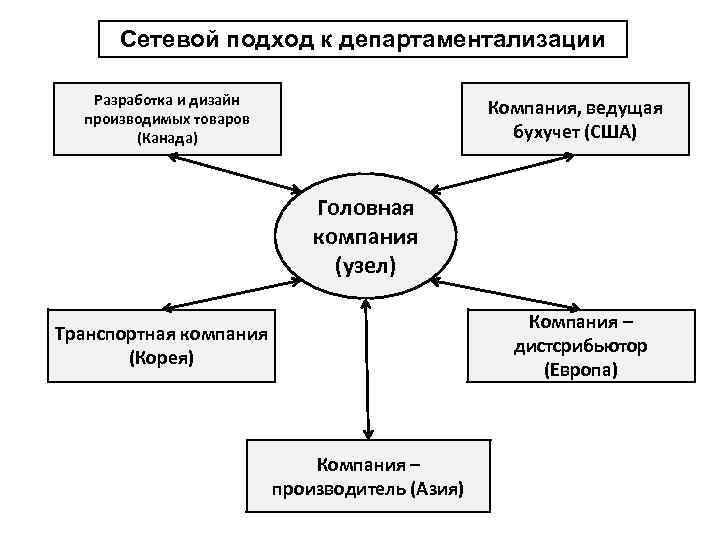 Сетевой подход к департаментализации

Разработка и дизайн производимых товаров (Канада)

Компания, ведущая бухучет (США)

Головная компания (узел)

Транспортная компания (Корея)

Компания – дистсрибьютор (Европа)

Компания – производитель (Азия)